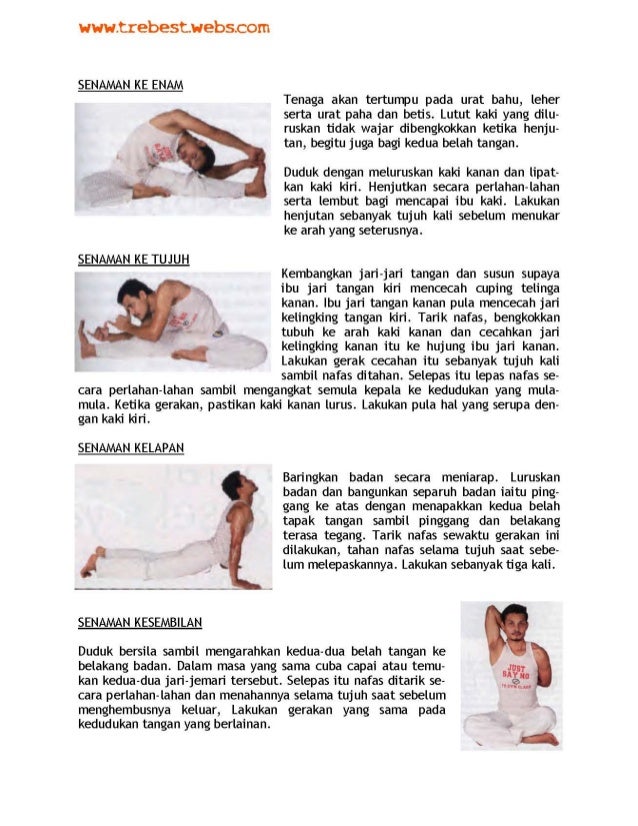 www.trebest.webs.com

SENAMAN KE ENAM

Tenaga akan tertumpu pada urat bahu, leher serta urat paha dan betis. Lutut kaki yang diluruskan tidak wajar dibengkokkan ketika henjutan, begitu juga bagi kedua belah tangan.

Duduk dengan meluruskan kaki kanan dan lipatkan kaki kiri. Henjutkan secara perlahan-lahan serta lembut bagi mencapai ibu kaki. Lakukan henjutan sebanyak tujuh kali sebelum menukar ke arah yang seterusnya.

SENAMAN KE TUJUH

Kembangkan jari-jari tangan dan susun supaya ibu jari tangan kiri mencecah cuping telinga kanan. Ibu jari tangan kanan pula mencecah jari kelingking tangan kiri. Tarik nafas, bengkokkan tubuh ke arah kaki kanan dan cecahkan jari kelingking kanan itu ke hujung ibu jari kanan. Lakukan gerak cecahan itu sebanyak tujuh kali sambil nafas ditahan. Selepas itu lepas nafas secara perlahan-lahan sambil mengangkat semula kepala ke kedudukan yang mula-mula. Ketika gerakan, pastikan kaki kanan lurus. Lakukan pula hal yang serupa dengan kaki kiri.

SENAMAN KELAPAN

Baringkan badan secara meniarap. Luruskan badan dan bangunkan separuh badan iaitu pinggang ke atas dengan menapakkan kedua belah tapak tangan sambil pinggang dan belakang terasa tegang. Tarik nafas sewaktu gerakan ini dilakukan, tahan nafas selama tujuh saat sebelum melepaskannya. Lakukan sebanyak tiga kali.

SENAMAN KESEMBILAN

Duduk bersila sambil mengarahkan kedua-dua belah tangan ke belakang badan. Dalam masa yang sama cuba capai atau temukan kedua-dua jari-jemari tersebut. Selepas itu nafas ditarik secara perlahan-lahan dan menahannya selama tujuh saat sebelum menghembusnya keluar, Lakukan gerakan yang sama pada kedudukan tangan yang berlainan.

JUST SAY NO